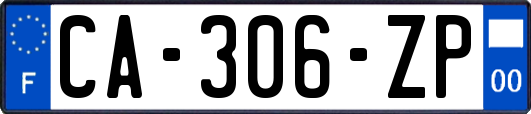 F
CA-306-ZP
00